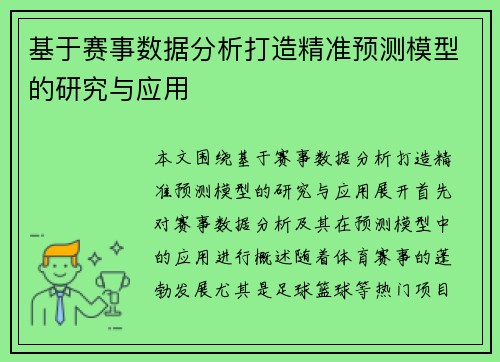 基于赛事数据分析打造精准预测模型的研究与应用

本文围绕基于赛事数据分析打造精准预测模型的研究与应用展开首先对赛事数据分析及其在预测模型中的应用进行概述随着体育赛事的蓬勃发展尤其是足球篮球等热门项目